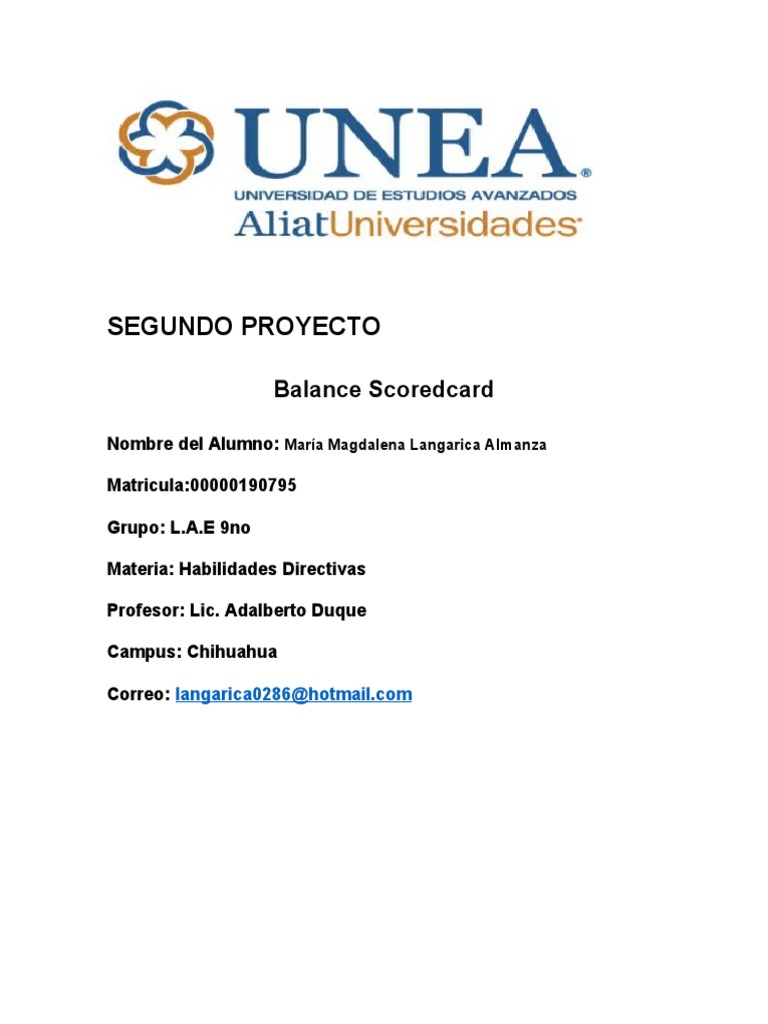 UNEA®
UNIVERSIDAD DE ESTUDIOS AVANZADOS
AliatUniversidades

SEGUNDO PROYECTO

Balance Scoredcard

Nombre del Alumno: María Magdalena Langarica Almanza

Matricula:00000190795

Grupo: L.A.E 9no

Materia: Habilidades Directivas

Profesor: Lic. Adalberto Duque

Campus: Chihuahua

Correo: langarica0286@hotmail.com